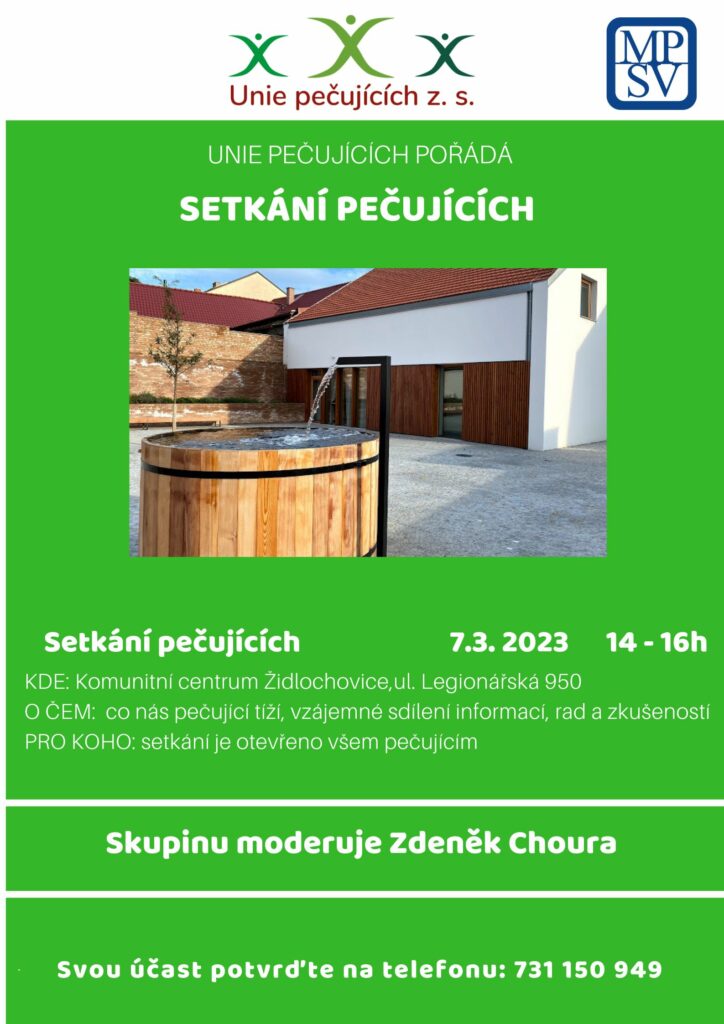 Unie pečujících z. s.

MP
SV

UNIE PEČUJÍCÍCH POŘÁDÁ

SETKÁNÍ PEČUJÍCÍCH

Setkání pečujících 7.3. 2023 14 - 16h

KDE: Komunitní centrum Židlochovice,ul. Legionářská 950
O ČEM: co nás pečující tíží, vzájemné sdílení informací, rad a zkušeností
PRO KOHO: setkání je otevřeno všem pečujícím

Skupinu moderuje Zdeněk Choura

Svou účast potvrďte na telefonu: 731 150 949